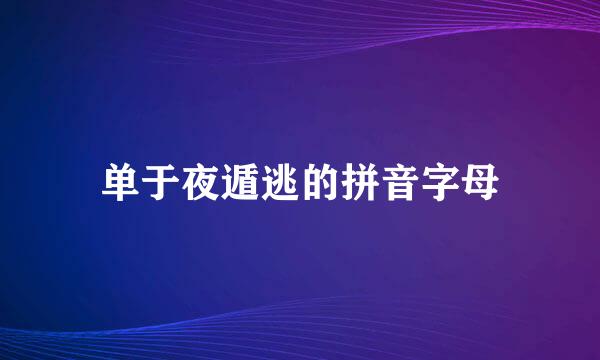 单于夜遁逃的拼音字母